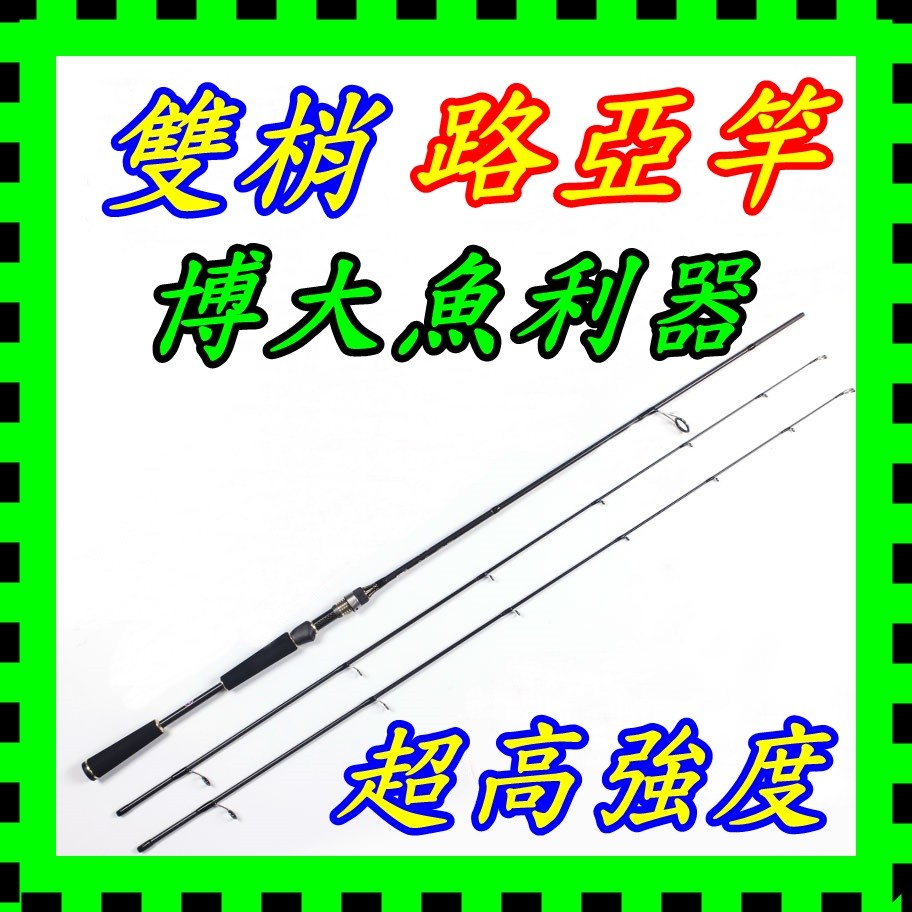 雙梢 路亞竿
博大魚利器

超高強度